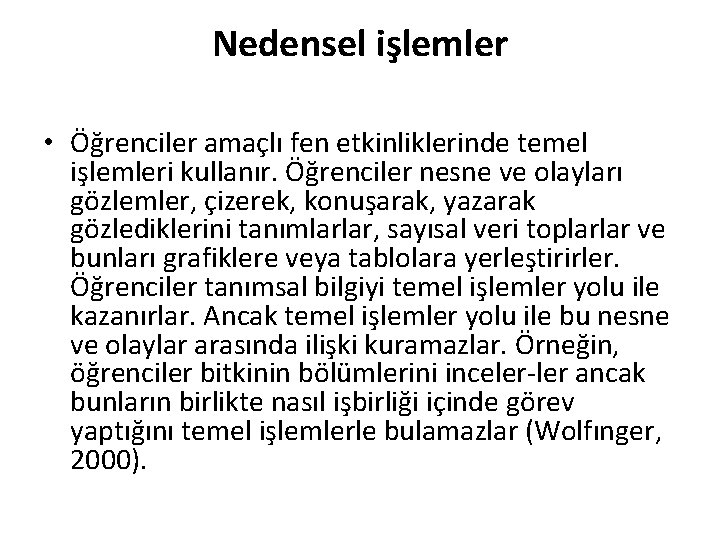 Nedensel işlemler

• Öğrenciler amaçlı fen etkinliklerinde temel işlemleri kullanır. Öğrenciler nesne ve olayları gözlemler, çizerek, konuşarak, yazarak gözlediklerini tanımlarlar, sayısal veri toplarlar ve bunları grafiklere veya tablolara yerleştirirler. Öğrenciler tanımsal bilgiyi temel işlemler yolu ile kazanırlar. Ancak temel işlemler yolu ile bu nesne ve olaylar arasında ilişki kuramazlar. Örneğin, öğrenciler bitkinin bölümlerini inceler-ler ancak bunların birlikte nasıl işbirliği içinde görev yaptığını temel işlemlerle bulamazlar (Wolfınger, 2000).